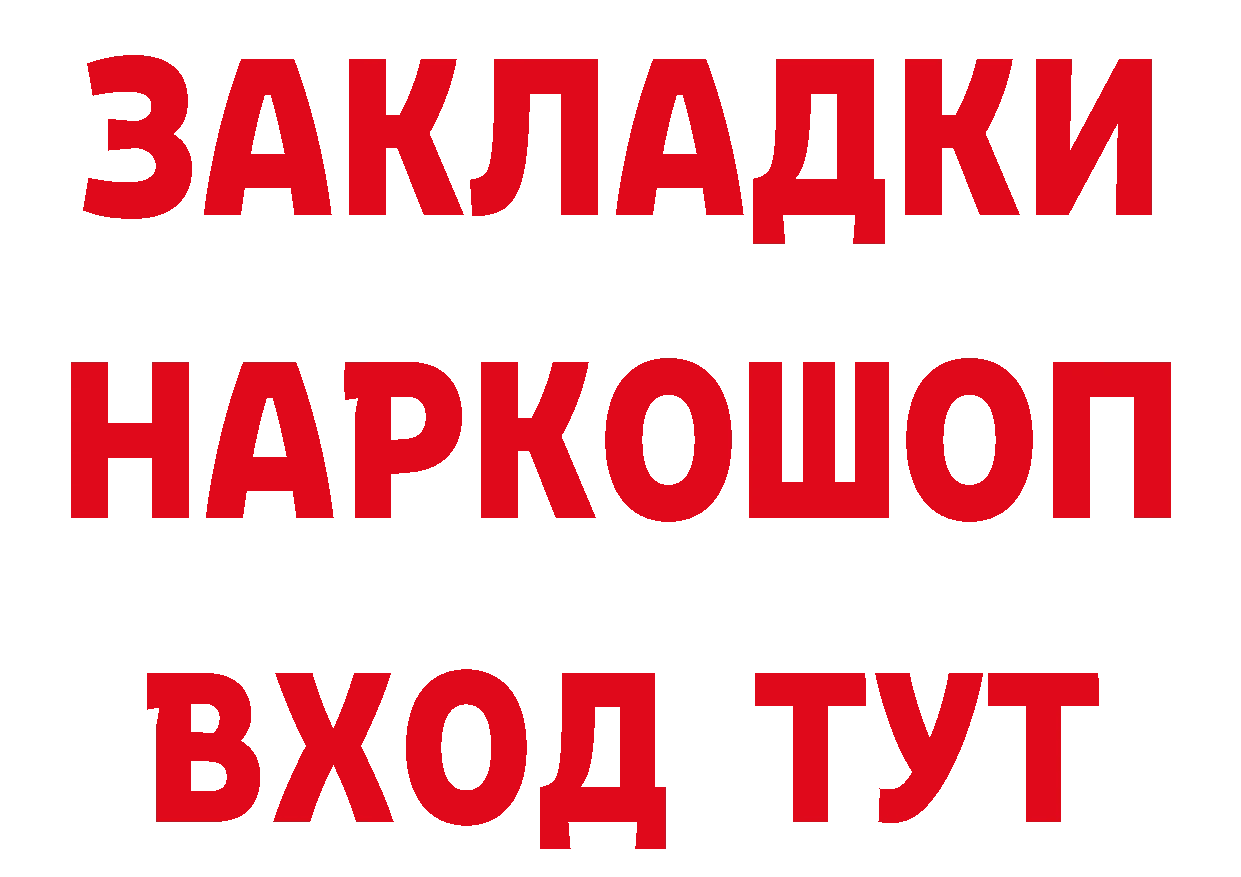 ЗАКЛАДКИ НАРКОШОП ВХОД ТУТ